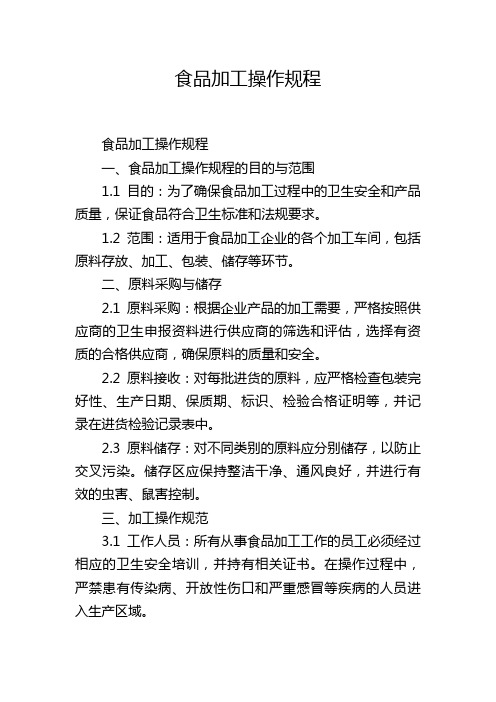 食品加工操作规程

食品加工操作规程

一、食品加工操作规程的目的与范围

1.1 目的：为了确保食品加工过程中的卫生安全和产品质量，保证食品符合卫生标准和法规要求。

1.2 范围：适用于食品加工企业的各个加工车间，包括原料存放、加工、包装、储存等环节。

二、原料采购与储存

2.1 原料采购：根据企业产品的加工需要，严格按照供应商的卫生申报资料进行供应商的筛选和评估，选择有资质的合格供应商，确保原料的质量和安全。

2.2 原料接收：对每批进货的原料，应严格检查包装完好性、生产日期、保质期、标识、检验合格证明等，并记录在进货检验记录表中。

2.3 原料储存：对不同类别的原料应分别储存，以防止交叉污染。储存区应保持整洁干净、通风良好，并进行有效的虫害、鼠害控制。

三、加工操作规范

3.1 工作人员：所有从事食品加工工作的员工必须经过相应的卫生安全培训，并持有相关证书。在操作过程中，严禁患有传染病、开放性伤口和严重感冒等疾病的人员进入生产区域。